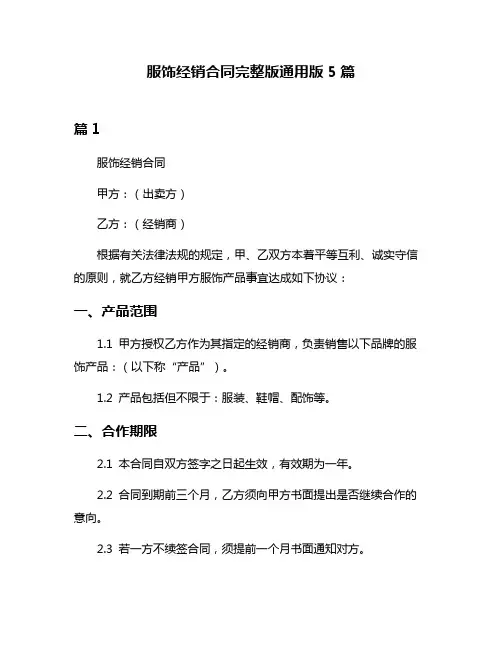 服饰经销合同完整版通用版 5 篇

篇 1

服饰经销合同

甲方：（出卖方）

乙方：（经销商）

根据有关法律法规的规定，甲、乙双方本着平等互利、诚实守信的原则，就乙方经销甲方服饰产品事宜达成如下协议：

一、产品范围

1.1 甲方授权乙方作为其指定的经销商，负责销售以下品牌的服饰产品：（以下称“产品”）。

1.2 产品包括但不限于：服装、鞋帽、配饰等。

二、合作期限

2.1 本合同自双方签字之日起生效，有效期为一年。

2.2 合同到期前三个月，乙方须向甲方书面提出是否继续合作的意向。

2.3 若一方不续签合同，须提前一个月书面通知对方。